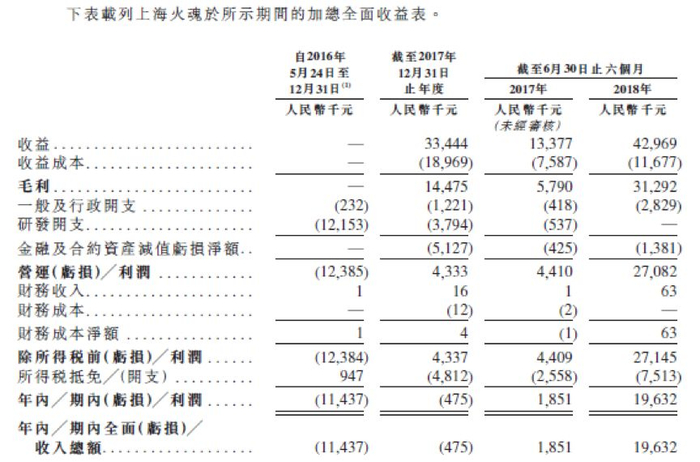 下表載列上海火魂於所示期間的加總全面收益表。

| | 自2016年5月24日至12月31日$^{(1)}$ | 截至2017年12月31日止年度 | 截至6月30日止六個月 2017年 | 截至6月30日止六個月 2018年 |
|---|---|---|---|---|
| | 人民幣千元 | 人民幣千元 | 人民幣千元 (未經審核) | 人民幣千元 |
| 收益 | — | 33,444 | 13,377 | 42,969 |
| 收益成本 | — | (18,969) | (7,587) | (11,677) |
| 毛利 | — | 14,475 | 5,790 | 31,292 |
| 一般及行政開支 | (232) | (1,221) | (418) | (2,829) |
| 研發開支 | (12,153) | (3,794) | (537) | — |
| 金融及合約資產減值虧損淨額 | — | (5,127) | (425) | (1,381) |
| 營運(虧損)/利潤 | (12,385) | 4,333 | 4,410 | 27,082 |
| 財務收入 | 1 | 16 | 1 | 63 |
| 財務成本 | — | (12) | (2) | — |
| 財務成本淨額 | 1 | 4 | (1) | 63 |
| 除所得稅前(虧損)/利潤 | (12,384) | 4,337 | 4,409 | 27,145 |
| 所得稅抵免/(開支) | 947 | (4,812) | (2,558) | (7,513) |
| 年內/期內(虧損)/利潤 | (11,437) | (475) | 1,851 | 19,632 |
| 年內/期內全面(虧損)/收入總額 | (11,437) | (475) | 1,851 | 19,632 |